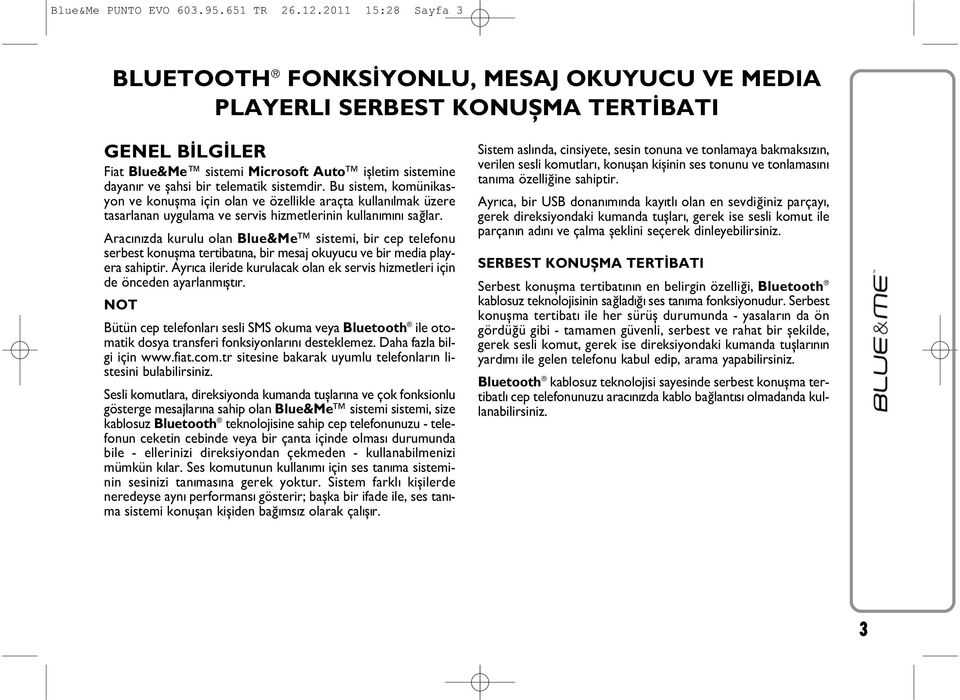 Blue&Me PUNTO EVO 603.95.651 TR 26.12.2011 15:28 Sayfa 3

BLUETOOTH® FONKSİYONLU, MESAJ OKUYUCU VE MEDIA PLAYERLI SERBEST KONUŞMA TERTİBATI

GENEL BİLGİLER

Fiat Blue&Me™ sistemi Microsoft Auto™ işletim sistemine dayanır ve şahsi bir telematik sistemdir. Bu sistem, komünikasyon ve konuşma için olan ve özellikle araçta kullanılmak üzere tasarlanan uygulama ve servis hizmetlerinin kullanımını sağlar.

Aracınızda kurulu olan Blue&Me™ sistemi, bir cep telefonu serbest konuşma tertibatına, bir mesaj okuyucu ve bir media playera sahiptir. Ayrıca ileride kurulacak olan ek servis hizmetleri için de önceden ayarlanmıştır.

NOT

Bütün cep telefonları sesli SMS okuma veya Bluetooth® ile otomatik dosya transferi fonksiyonlarını desteklemez. Daha fazla bilgi için www.fiat.com.tr sitesine bakarak uyumlu telefonların listesini bulabilirsiniz.

Sesli komutlara, direksiyonda kumanda tuşlarına ve çok fonksionlu gösterge mesajlarına sahip olan Blue&Me™ sistemi sistemi, size kablosuz Bluetooth® teknolojisine sahip cep telefonunuzu - telefonun ceketin cebinde veya bir çanta içinde olması durumunda bile - ellerinizi direksiyondan çekmeden - kullanabilmenizi mümkün kılar. Ses komutunun kullanımı için ses tanıma sisteminin sesinizi tanımasına gerek yoktur. Sistem farklı kişilerde neredeyse aynı performansı gösterir; başka bir ifade ile, ses tanıma sistemi konuşan kişiden bağımsız olarak çalışır.

Sistem aslında, cinsiyete, sesin tonuna ve tonlamaya bakmaksızın, verilen sesli komutları, konuşan kişinin ses tonunu ve tonlamasını tanıma özelliğine sahiptir.

Ayrıca, bir USB donanımında kayıtlı olan en sevdiğiniz parçayı, gerek direksiyondaki kumanda tuşları, gerek ise sesli komut ile parçanın adını ve çalma şeklini seçerek dinleyebilirsiniz.

SERBEST KONUŞMA TERTİBATI

Serbest konuşma tertibatının en belirgin özelliği, Bluetooth® kablosuz teknolojisinin sağladığı ses tanıma fonksiyonudur. Serbest konuşma tertibatı ile her sürüş durumunda - yasaların da ön gördüğü gibi - tamamen güvenli, serbest ve rahat bir şekilde, gerek sesli komut, gerek ise direksiyondaki kumanda tuşlarının yardımı ile gelen telefonu kabul edip, arama yapabilirsiniz.

Bluetooth® kablosuz teknolojisi sayesinde serbest konuşma tertibatlı cep telefonunuzu aracınızda kablo bağlantısı olmadanda kullanabilirsiniz.

BLUE&ME™

3